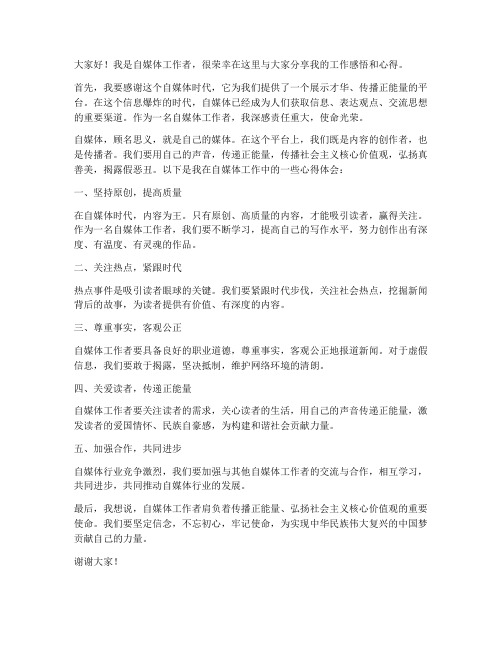 大家好！我是自媒体工作者，很荣幸在这里与大家分享我的工作感悟和心得。

首先，我要感谢这个自媒体时代，它为我们提供了一个展示才华、传播正能量的平台。在这个信息爆炸的时代，自媒体已经成为人们获取信息、表达观点、交流思想的重要渠道。作为一名自媒体工作者，我深感责任重大，使命光荣。

自媒体，顾名思义，就是自己的媒体。在这个平台上，我们既是内容的创作者，也是传播者。我们要用自己的声音，传递正能量，传播社会主义核心价值观，弘扬真善美，揭露假恶丑。以下是我在自媒体工作中的一些心得体会：

一、坚持原创，提高质量

在自媒体时代，内容为王。只有原创、高质量的内容，才能吸引读者，赢得关注。作为一名自媒体工作者，我们要不断学习，提高自己的写作水平，努力创作出有深度、有温度、有灵魂的作品。

二、关注热点，紧跟时代

热点事件是吸引读者眼球的关键。我们要紧跟时代步伐，关注社会热点，挖掘新闻背后的故事，为读者提供有价值、有深度的内容。

三、尊重事实，客观公正

自媒体工作者要具备良好的职业道德，尊重事实，客观公正地报道新闻。对于虚假信息，我们要敢于揭露，坚决抵制，维护网络环境的清朗。

四、关爱读者，传递正能量

自媒体工作者要关注读者的需求，关心读者的生活，用自己的声音传递正能量，激发读者的爱国情怀、民族自豪感，为构建和谐社会贡献力量。

五、加强合作，共同进步

自媒体行业竞争激烈，我们要加强与其他自媒体工作者的交流与合作，相互学习，共同进步，共同推动自媒体行业的发展。

最后，我想说，自媒体工作者肩负着传播正能量、弘扬社会主义核心价值观的重要使命。我们要坚定信念，不忘初心，牢记使命，为实现中华民族伟大复兴的中国梦贡献自己的力量。

谢谢大家！